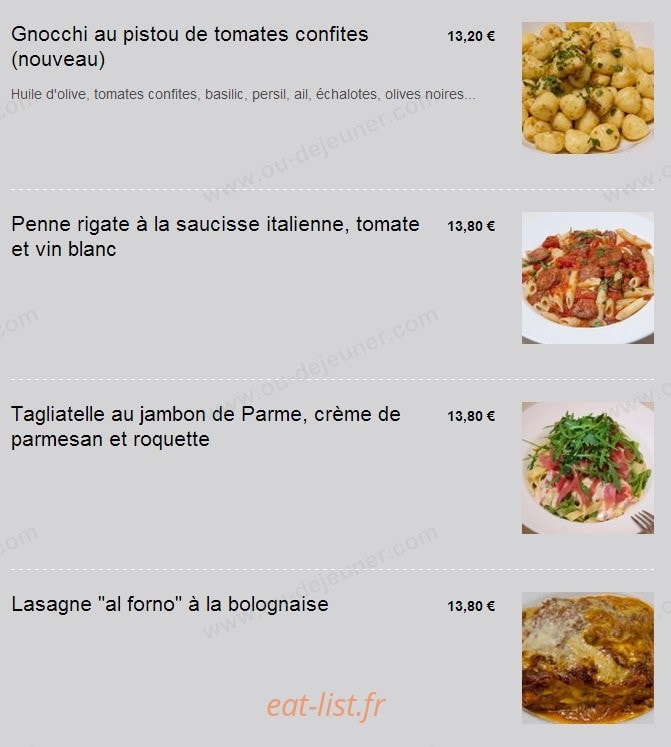 Gnocchi au pistou de tomates confites (nouveau)

13,20 €

Huile d'olive, tomates confites, basilic, persil, ail, échalotes, olives noires...

www.ou-dejeuner.com

Penne rigate à la saucisse italienne, tomate et vin blanc

13,80 €

www.ou-dejeuner.com

Tagliatelle au jambon de Parme, crème de parmesan et roquette

13,80 €

www.ou-dejeuner.com

Lasagne "al forno" à la bolognaise

13,80 €

eat-list.fr